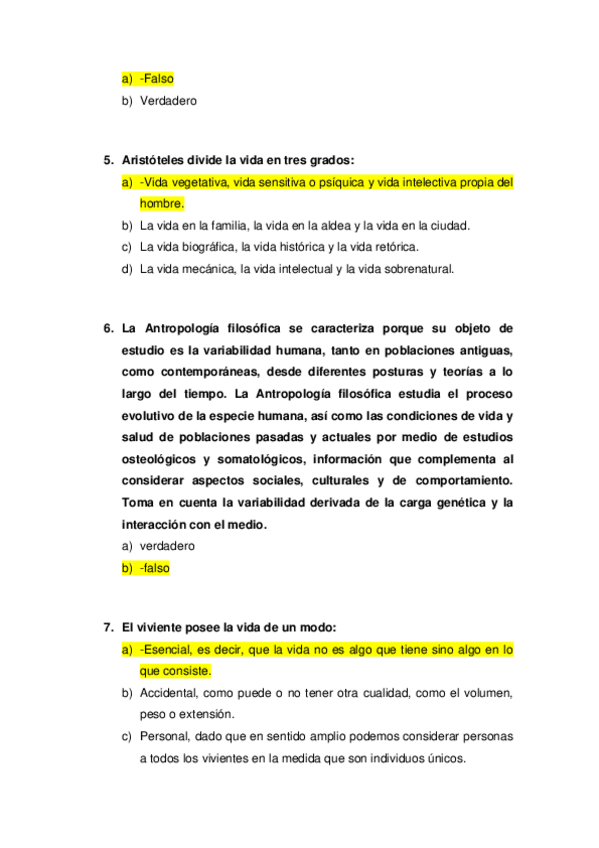 a) -Falso
b) Verdadero

5. Aristóteles divide la vida en tres grados:
a) -Vida vegetativa, vida sensitiva o psíquica y vida intelectiva propia del hombre.
b) La vida en la familia, la vida en la aldea y la vida en la ciudad.
c) La vida biográfica, la vida histórica y la vida retórica.
d) La vida mecánica, la vida intelectual y la vida sobrenatural.

6. La Antropología filosófica se caracteriza porque su objeto de estudio es la variabilidad humana, tanto en poblaciones antiguas, como contemporáneas, desde diferentes posturas y teorías a lo largo del tiempo. La Antropología filosófica estudia el proceso evolutivo de la especie humana, así como las condiciones de vida y salud de poblaciones pasadas y actuales por medio de estudios osteológicos y somatológicos, información que complementa al considerar aspectos sociales, culturales y de comportamiento. Toma en cuenta la variabilidad derivada de la carga genética y la interacción con el medio.
a) verdadero
b) -falso

7. El viviente posee la vida de un modo:
a) -Esencial, es decir, que la vida no es algo que tiene sino algo en lo que consiste.
b) Accidental, como puede o no tener otra cualidad, como el volumen, peso o extensión.
c) Personal, dado que en sentido amplio podemos considerar personas a todos los vivientes en la medida que son individuos únicos.